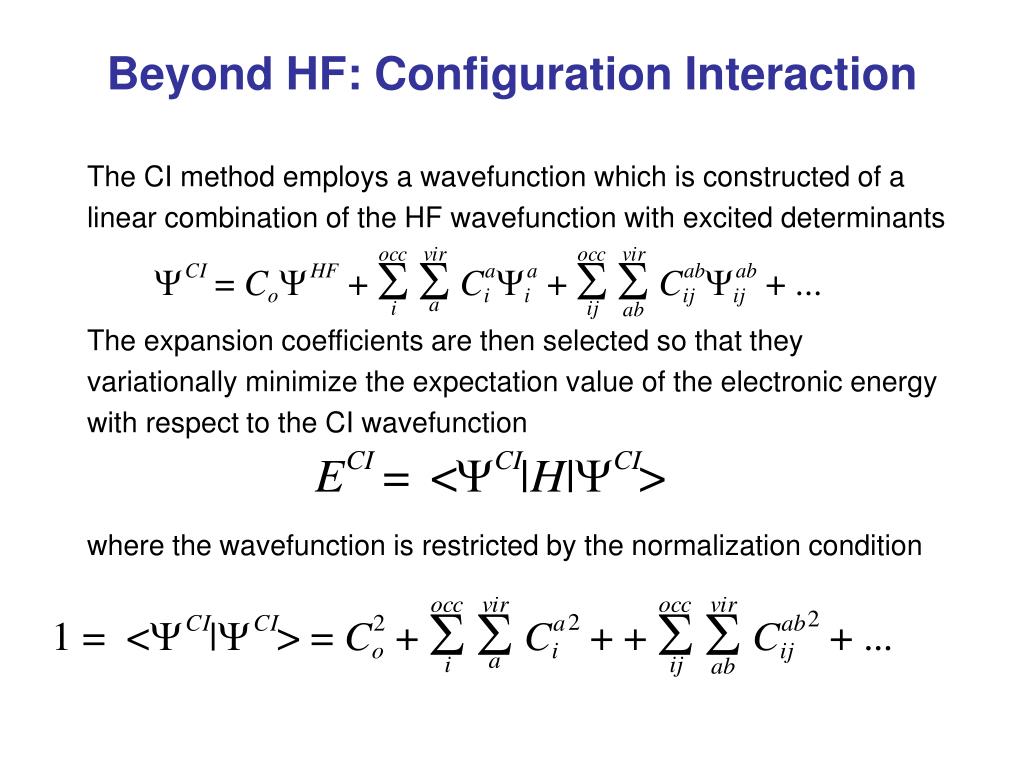 Beyond HF: Configuration Interaction

The CI method employs a wavefunction which is constructed of a linear combination of the HF wavefunction with excited determinants

$\Psi^{CI} = C_o\Psi^{HF} + \sum_{i}^{occ}\sum_{a}^{vir} C_i^a\Psi_i^a + \sum_{ij}^{occ}\sum_{ab}^{vir} C_{ij}^{ab}\Psi_{ij}^{ab} + ...$

The expansion coefficients are then selected so that they variationally minimize the expectation value of the electronic energy with respect to the CI wavefunction

$E^{CI} = <\Psi^{CI}|H|\Psi^{CI}>$

where the wavefunction is restricted by the normalization condition

$1 = <\Psi^{CI}|\Psi^{CI}> = C_o^2 + \sum_{i}^{occ}\sum_{a}^{vir} C_i^{a\,2} + + \sum_{ij}^{occ}\sum_{ab}^{vir} C_{ij}^{ab\,2} + ...$